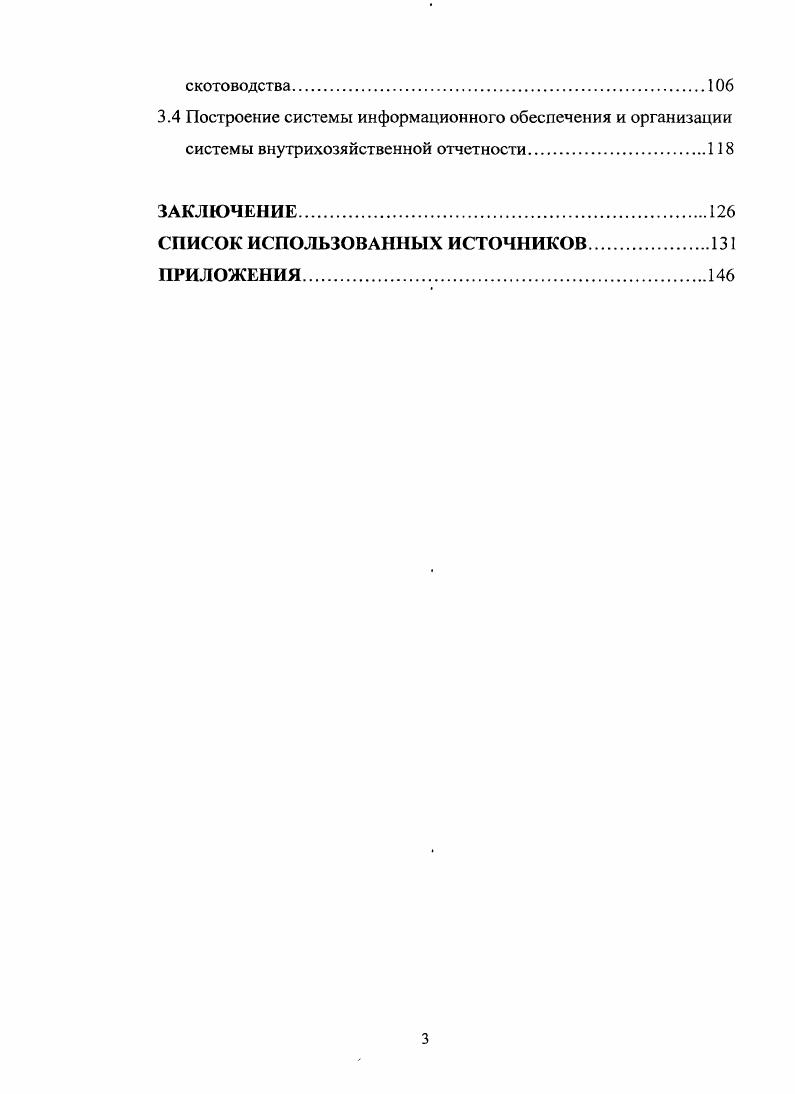 скотоводства 106

3.4 Построение системы информационного обеспечения и организации системы внутрихозяйственной отчетности 118

ЗАКЛЮЧЕНИЕ 126
СПИСОК ИСПОЛЬЗОВАННЫХ ИСТОЧНИКОВ 131
ПРИЛОЖЕНИЯ 146

3